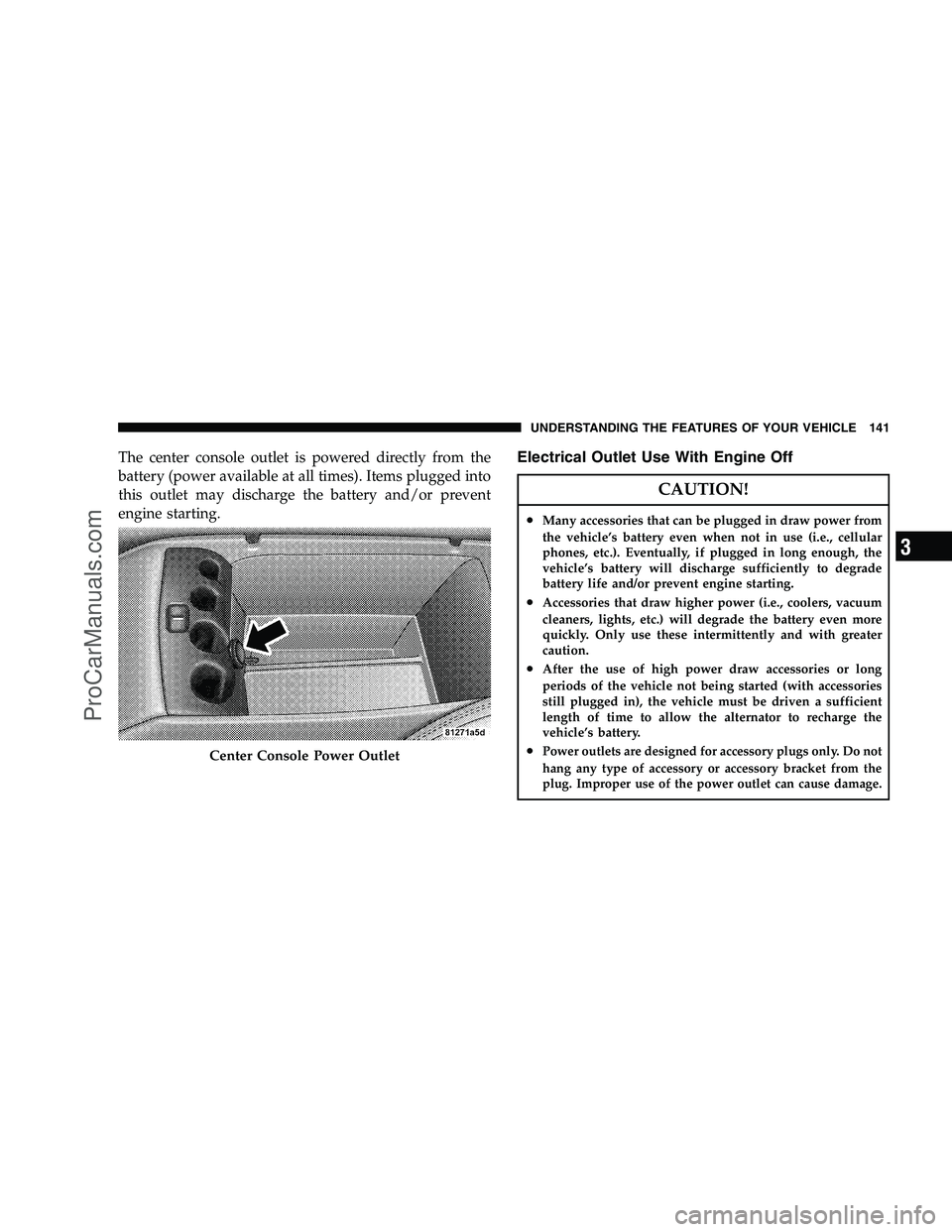 UNDERSTANDING THE FEATURES OF YOUR VEHICLE 141

The center console outlet is powered directly from the battery (power available at all times). Items plugged into this outlet may discharge the battery and/or prevent engine starting.

81271a5d

Center Console Power Outlet

Electrical Outlet Use With Engine Off

CAUTION!

• Many accessories that can be plugged in draw power from the vehicle's battery even when not in use (i.e., cellular phones, etc.). Eventually, if plugged in long enough, the vehicle's battery will discharge sufficiently to degrade battery life and/or prevent engine starting.

• Accessories that draw higher power (i.e., coolers, vacuum cleaners, lights, etc.) will degrade the battery even more quickly. Only use these intermittently and with greater caution.

• After the use of high power draw accessories or long periods of the vehicle not being started (with accessories still plugged in), the vehicle must be driven a sufficient length of time to allow the alternator to recharge the vehicle's battery.

• Power outlets are designed for accessory plugs only. Do not hang any type of accessory or accessory bracket from the plug. Improper use of the power outlet can cause damage.

3

ProCarManuals.com

carmanualsonline.info